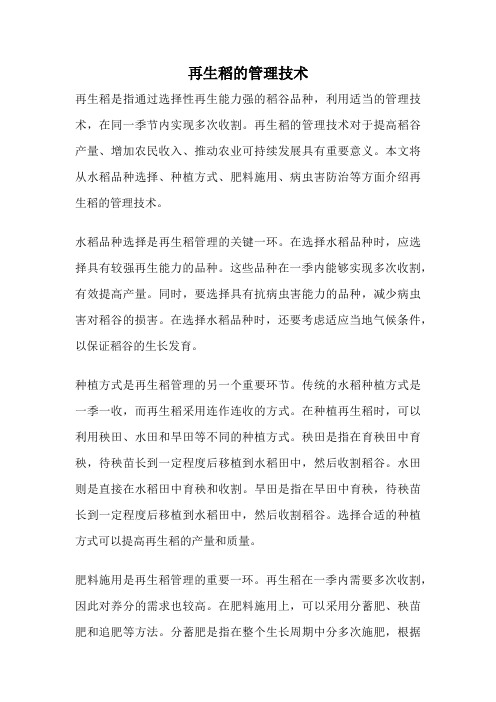 再生稻的管理技术

再生稻是指通过选择性再生能力强的稻谷品种，利用适当的管理技术，在同一季节内实现多次收割。再生稻的管理技术对于提高稻谷产量、增加农民收入、推动农业可持续发展具有重要意义。本文将从水稻品种选择、种植方式、肥料施用、病虫害防治等方面介绍再生稻的管理技术。

水稻品种选择是再生稻管理的关键一环。在选择水稻品种时，应选择具有较强再生能力的品种。这些品种在一季内能够实现多次收割，有效提高产量。同时，要选择具有抗病虫害能力的品种，减少病虫害对稻谷的损害。在选择水稻品种时，还要考虑适应当地气候条件，以保证稻谷的生长发育。

种植方式是再生稻管理的另一个重要环节。传统的水稻种植方式是一季一收，而再生稻采用连作连收的方式。在种植再生稻时，可以利用秧田、水田和旱田等不同的种植方式。秧田是指在育秧田中育秧，待秧苗长到一定程度后移植到水稻田中，然后收割稻谷。水田则是直接在水稻田中育秧和收割。旱田是指在旱田中育秧，待秧苗长到一定程度后移植到水稻田中，然后收割稻谷。选择合适的种植方式可以提高再生稻的产量和质量。

肥料施用是再生稻管理的重要一环。再生稻在一季内需要多次收割，因此对养分的需求也较高。在肥料施用上，可以采用分蘖肥、秧苗肥和追肥等方法。分蘖肥是指在整个生长周期中分多次施肥，根据